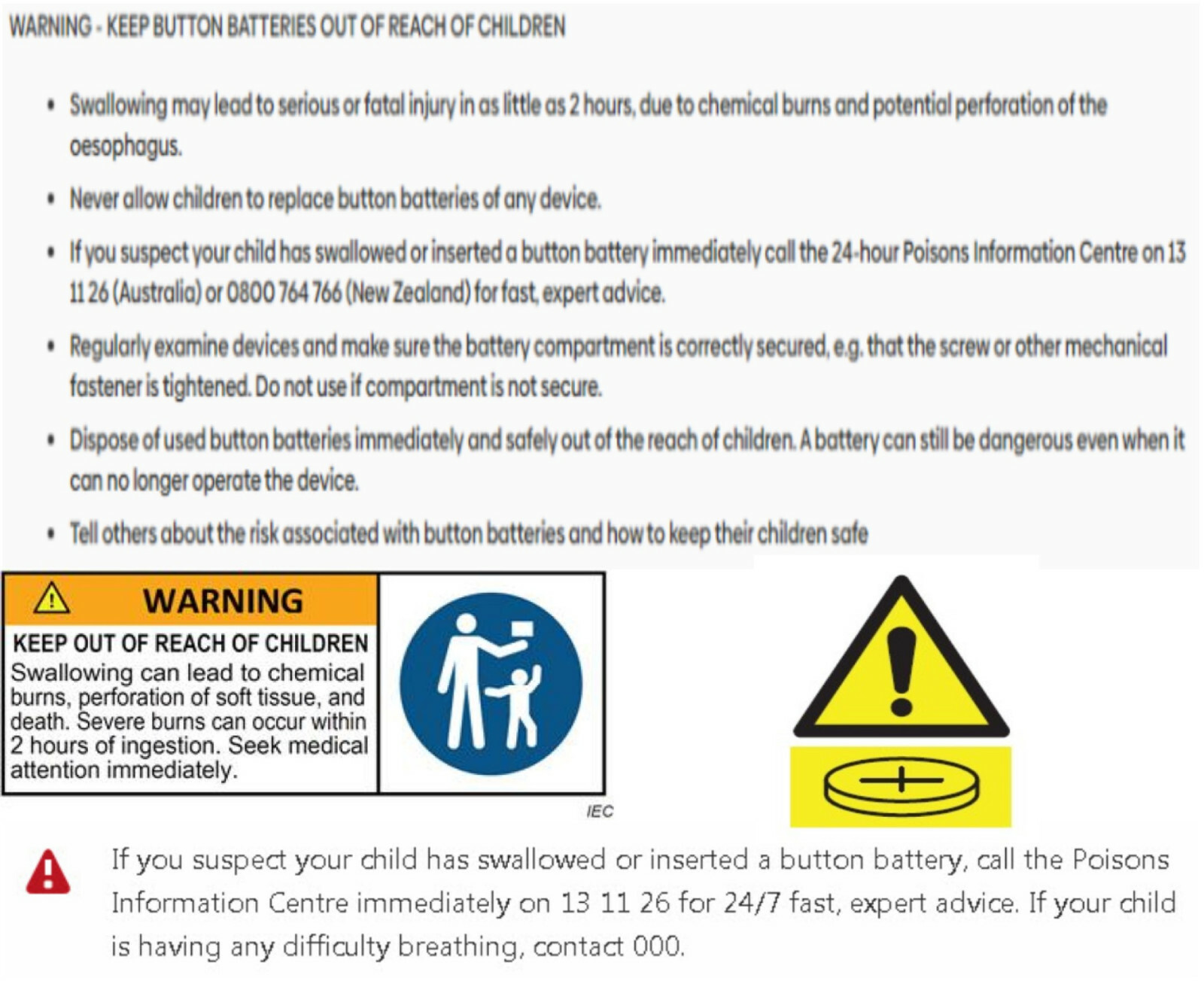 WARNING - KEEP BUTTON BATTERIES OUT OF REACH OF CHILDREN

• Swallowing may lead to serious or fatal injury in as little as 2 hours, due to chemical burns and potential perforation of the oesophagus.

• Never allow children to replace button batteries of any device.

• If you suspect your child has swallowed or inserted a button battery immediately call the 24-hour Poisons Information Centre on 13 11 26 (Australia) or 0800 764 766 (New Zealand) for fast, expert advice.

• Regularly examine devices and make sure the battery compartment is correctly secured, e.g. that the screw or other mechanical fastener is tightened. Do not use if compartment is not secure.

• Dispose of used button batteries immediately and safely out of the reach of children. A battery can still be dangerous even when it can no longer operate the device.

• Tell others about the risk associated with button batteries and how to keep their children safe

WARNING

KEEP OUT OF REACH OF CHILDREN
Swallowing can lead to chemical burns, perforation of soft tissue, and death. Severe burns can occur within 2 hours of ingestion. Seek medical attention immediately.

IEC

If you suspect your child has swallowed or inserted a button battery, call the Poisons Information Centre immediately on 13 11 26 for 24/7 fast, expert advice. If your child is having any difficulty breathing, contact 000.